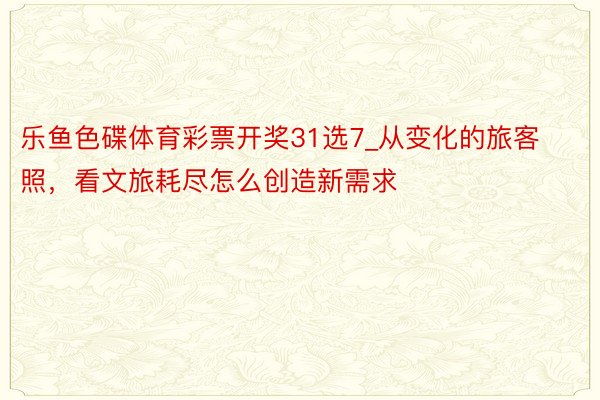 乐鱼色碟体育彩票开奖31选7_从变化的旅客照，看文旅耗尽怎么创造新需求